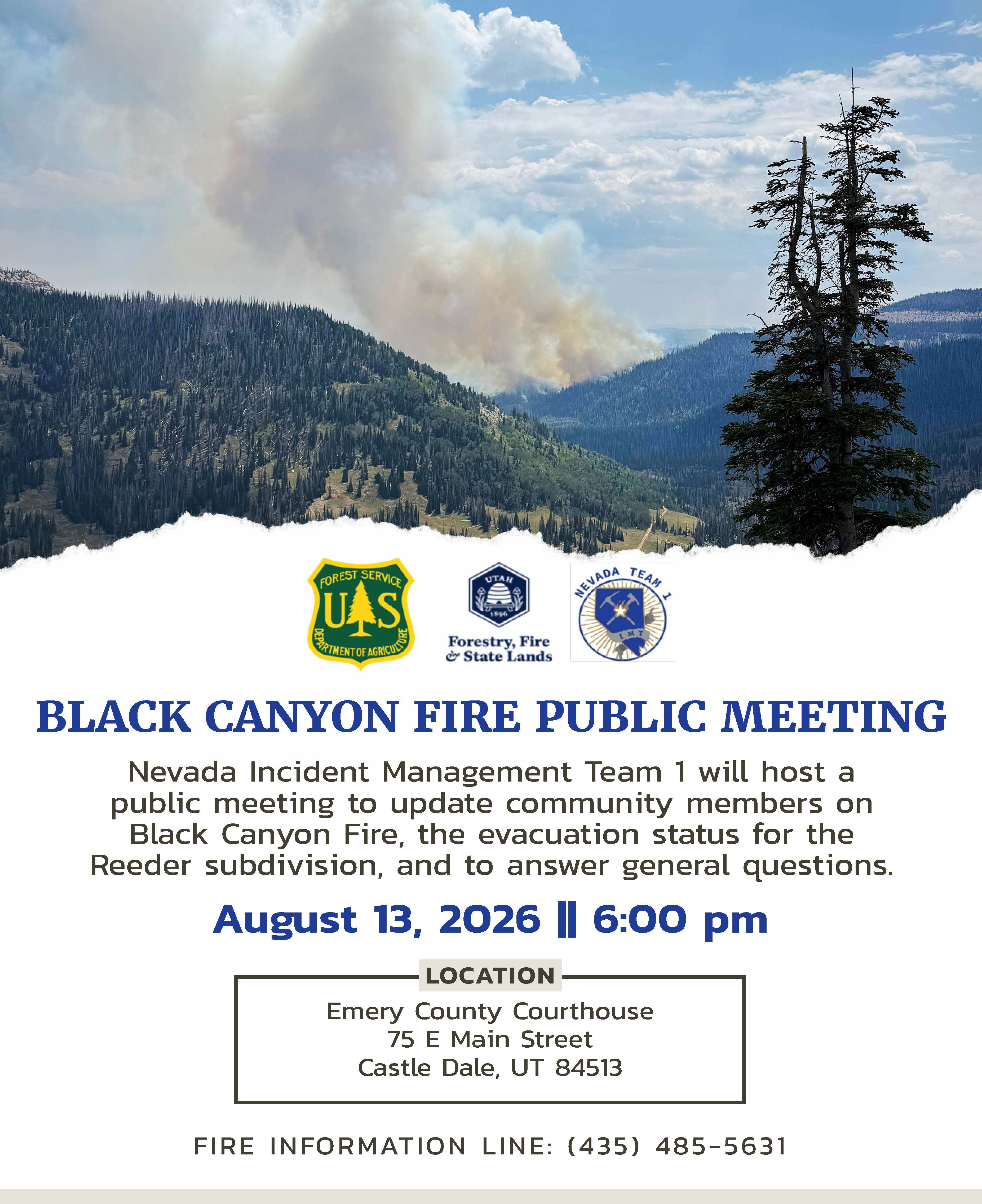 FOREST SERVICE
U S
DEPARTMENT OF AGRICULTURE

UTAH
1896
Forestry, Fire & State Lands

NEVADA TEAM 1
IMT

BLACK CANYON FIRE PUBLIC MEETING

Nevada Incident Management Team 1 will host a public meeting to update community members on Black Canyon Fire, the evacuation status for the Reeder subdivision, and to answer general questions.

August 13, 2026 || 6:00 pm

LOCATION

Emery County Courthouse
75 E Main Street
Castle Dale, UT 84513

FIRE INFORMATION LINE: (435) 485-5631